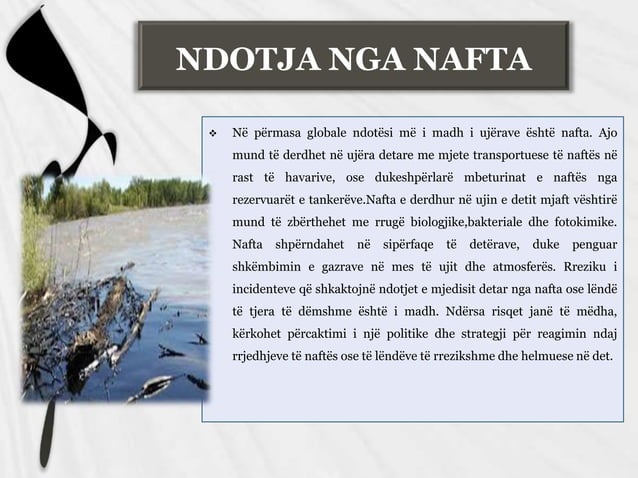 NDOTJA NGA NAFTA

❖ Në përmasa globale ndotësi më i madh i ujërave është nafta. Ajo mund të derdhet në ujëra detare me mjete transportuese të naftës në rast të havarive, ose dukeshpërlarë mbeturinat e naftës nga rezervuarët e tankerëve.Nafta e derdhur në ujin e detit mjaft vështirë mund të zbërthehet me rrugë biologjike,bakteriale dhe fotokimike. Nafta shpërndahet në sipërfaqe të detërave, duke penguar shkëmbimin e gazrave në mes të ujit dhe atmosferës. Rreziku i incidenteve që shkaktojnë ndotjet e mjedisit detar nga nafta ose lëndë të tjera të dëmshme është i madh. Ndërsa risqet janë të mëdha, kërkohet përcaktimi i një politike dhe strategji për reagimin ndaj rrjedhjeve të naftës ose të lëndëve të rrezikshme dhe helmuese në det.